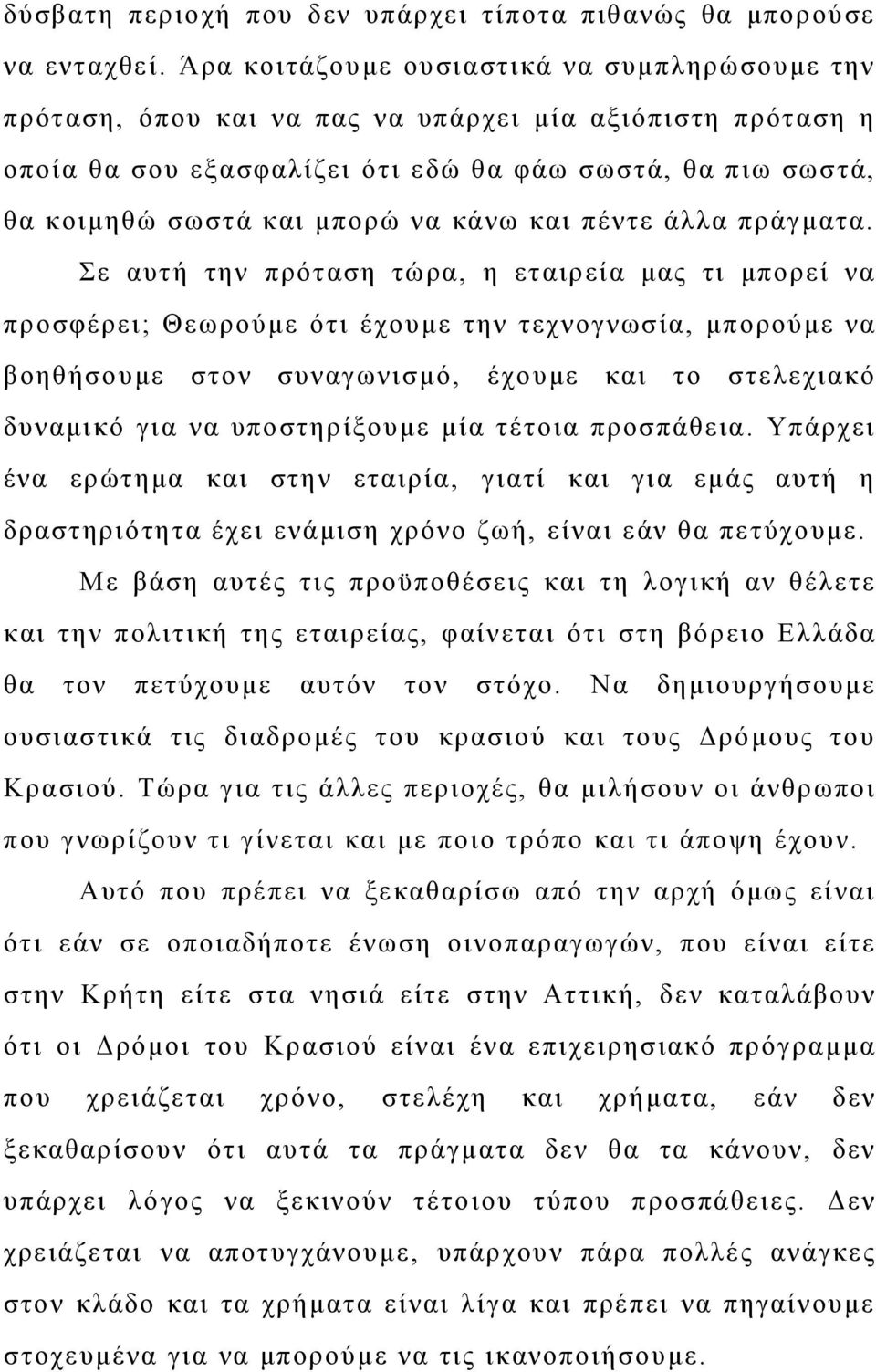 δύσβατη περιοχή που δεν υπάρχει τίποτα πιθανώς θα μπορούσε να ενταχθεί. Άρα κοιτάζουμε ουσιαστικά να συμπληρώσουμε την πρόταση, όπου και να πας να υπάρχει μία αξιόπιστη πρόταση η οποία θα σου εξασφαλίζει ότι εδώ θα φάω σωστά, θα πιω σωστά, θα κοιμηθώ σωστά και μπορώ να κάνω και πέντε άλλα πράγματα.

Σε αυτή την πρόταση τώρα, η εταιρεία μας τι μπορεί να προσφέρει; Θεωρούμε ότι έχουμε την τεχνογνωσία, μπορούμε να βοηθήσουμε στον συναγωνισμό, έχουμε και το στελεχιακό δυναμικό για να υποστηρίξουμε μία τέτοια προσπάθεια. Υπάρχει ένα ερώτημα και στην εταιρία, γιατί και για εμάς αυτή η δραστηριότητα έχει ενάμιση χρόνο ζωή, είναι εάν θα πετύχουμε.

Με βάση αυτές τις προϋποθέσεις και τη λογική αν θέλετε και την πολιτική της εταιρείας, φαίνεται ότι στη βόρειο Ελλάδα θα τον πετύχουμε αυτόν τον στόχο. Να δημιουργήσουμε ουσιαστικά τις διαδρομές του κρασιού και τους Δρόμους του Κρασιού. Τώρα για τις άλλες περιοχές, θα μιλήσουν οι άνθρωποι που γνωρίζουν τι γίνεται και με ποιο τρόπο και τι άποψη έχουν.

Αυτό που πρέπει να ξεκαθαρίσω από την αρχή όμως είναι ότι εάν σε οποιαδήποτε ένωση οινοπαραγωγών, που είναι είτε στην Κρήτη είτε στα νησιά είτε στην Αττική, δεν καταλάβουν ότι οι Δρόμοι του Κρασιού είναι ένα επιχειρησιακό πρόγραμμα που χρειάζεται χρόνο, στελέχη και χρήματα, εάν δεν ξεκαθαρίσουν ότι αυτά τα πράγματα δεν θα τα κάνουν, δεν υπάρχει λόγος να ξεκινούν τέτοιου τύπου προσπάθειες. Δεν χρειάζεται να αποτυγχάνουμε, υπάρχουν πάρα πολλές ανάγκες στον κλάδο και τα χρήματα είναι λίγα και πρέπει να πηγαίνουμε στοχευμένα για να μπορούμε να τις ικανοποιήσουμε.